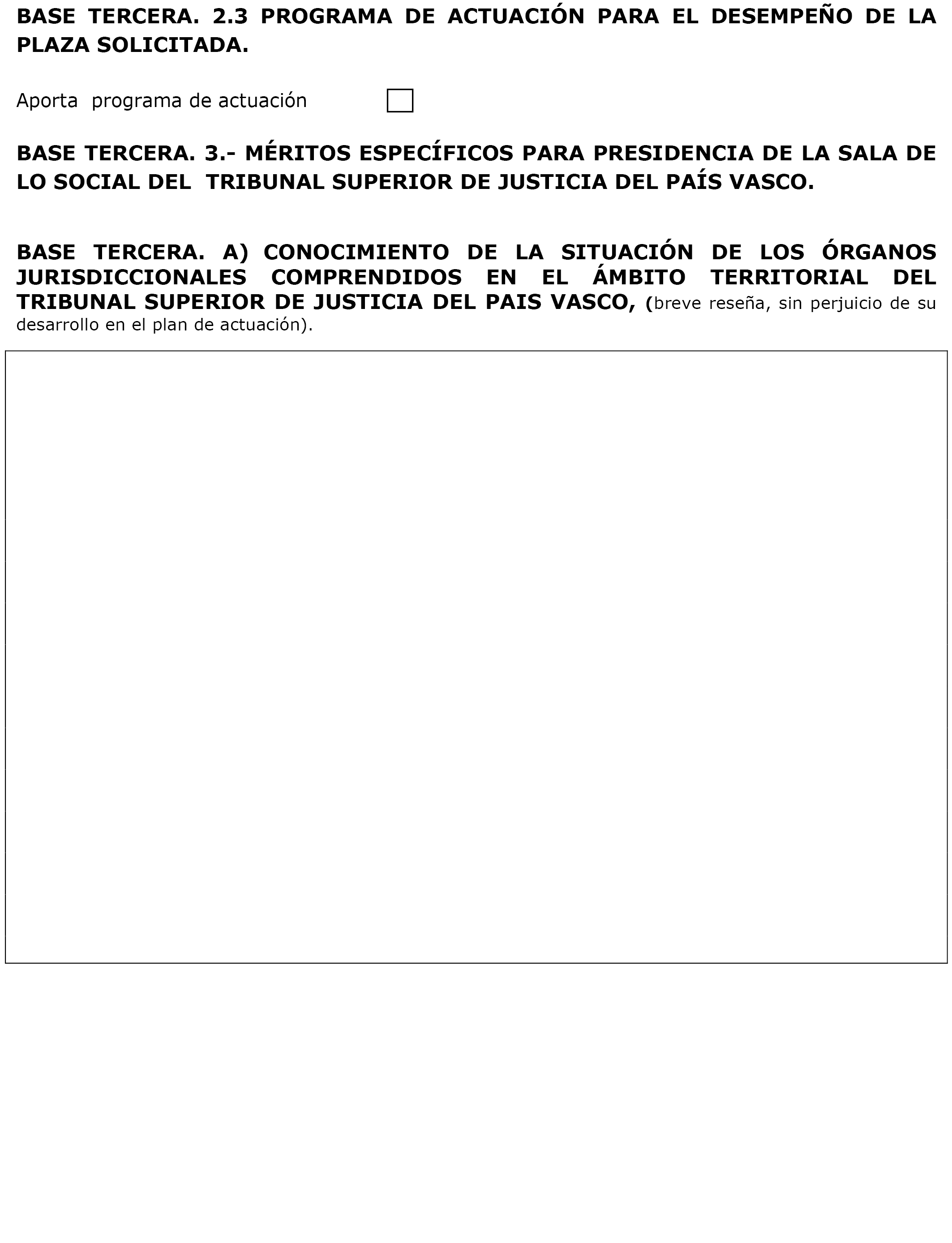 BASE TERCERA. 2.3 PROGRAMA DE ACTUACIÓN PARA EL DESEMPEÑO DE LA PLAZA SOLICITADA.

Aporta programa de actuación

BASE TERCERA. 3.- MÉRITOS ESPECÍFICOS PARA PRESIDENCIA DE LA SALA DE LO SOCIAL DEL TRIBUNAL SUPERIOR DE JUSTICIA DEL PAÍS VASCO.

BASE TERCERA. A) CONOCIMIENTO DE LA SITUACIÓN DE LOS ÓRGANOS JURISDICCIONALES COMPRENDIDOS EN EL ÁMBITO TERRITORIAL DEL TRIBUNAL SUPERIOR DE JUSTICIA DEL PAIS VASCO, (breve reseña, sin perjuicio de su desarrollo en el plan de actuación).